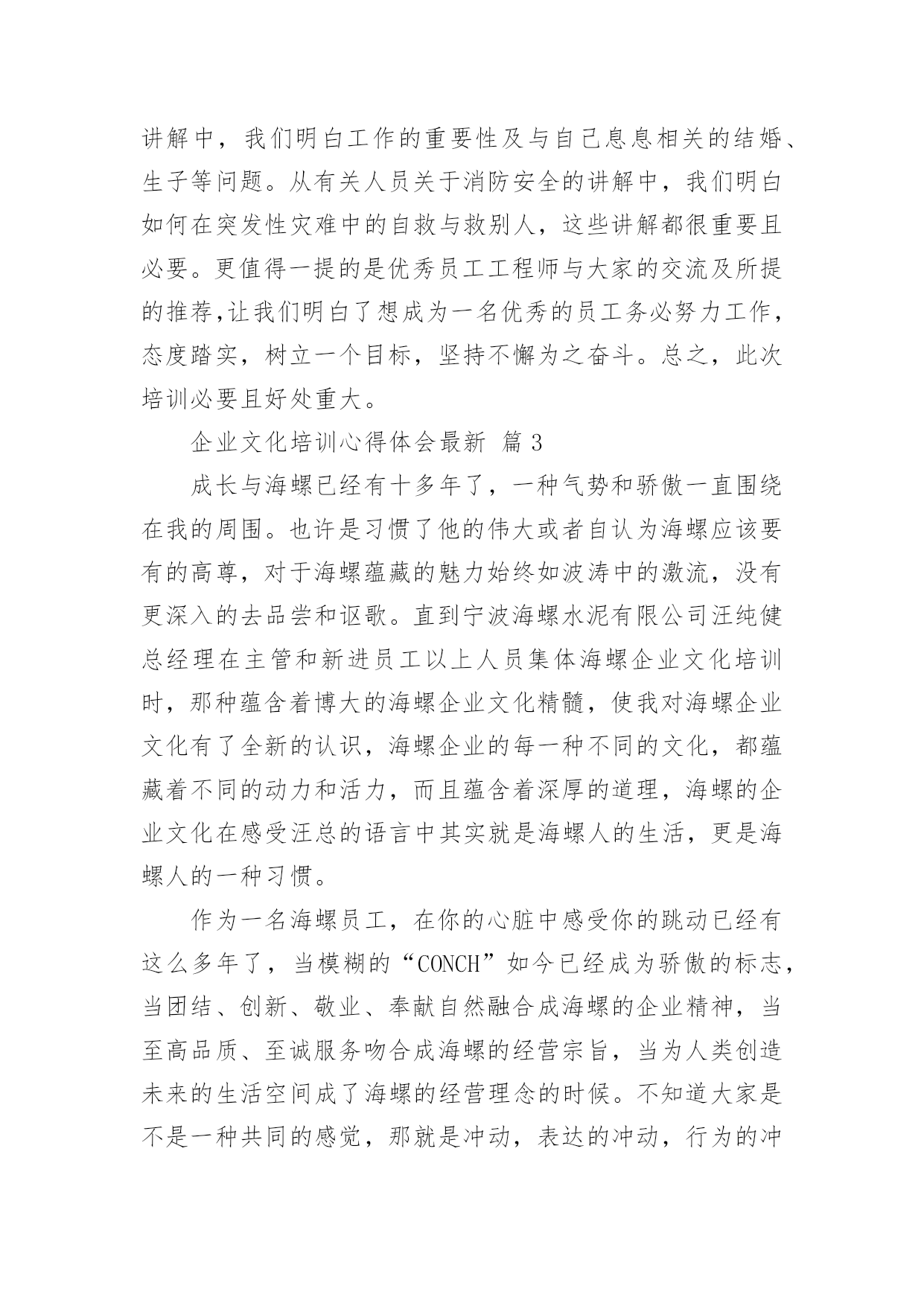 讲解中，我们明白工作的重要性及与自己息息相关的结婚、生子等问题。从有关人员关于消防安全的讲解中，我们明白如何在突发性灾难中的自救与救别人，这些讲解都很重要且必要。更值得一提的是优秀员工工程师与大家的交流及所提的推荐,让我们明白了想成为一名优秀的员工务必努力工作，态度踏实，树立一个目标，坚持不懈为之奋斗。总之，此次培训必要且好处重大。

企业文化培训心得体会最新 篇 3

成长与海螺已经有十多年了，一种气势和骄傲一直围绕在我的周围。也许是习惯了他的伟大或者自认为海螺应该要有的高尊，对于海螺蕴藏的魅力始终如波涛中的激流，没有更深入的去品尝和讴歌。直到宁波海螺水泥有限公司汪纯健总经理在主管和新进员工以上人员集体海螺企业文化培训时，那种蕴含着博大的海螺企业文化精髓，使我对海螺企业文化有了全新的认识，海螺企业的每一种不同的文化，都蕴藏着不同的动力和活力，而且蕴含着深厚的道理，海螺的企业文化在感受汪总的语言中其实就是海螺人的生活，更是海螺人的一种习惯。

作为一名海螺员工，在你的心脏中感受你的跳动已经有这么多年了，当模糊的“CONCH”如今已经成为骄傲的标志，当团结、创新、敬业、奉献自然融合成海螺的企业精神，当至高品质、至诚服务吻合成海螺的经营宗旨，当为人类创造未来的生活空间成了海螺的经营理念的时候。不知道大家是不是一种共同的感觉，那就是冲动，表达的冲动，行为的冲